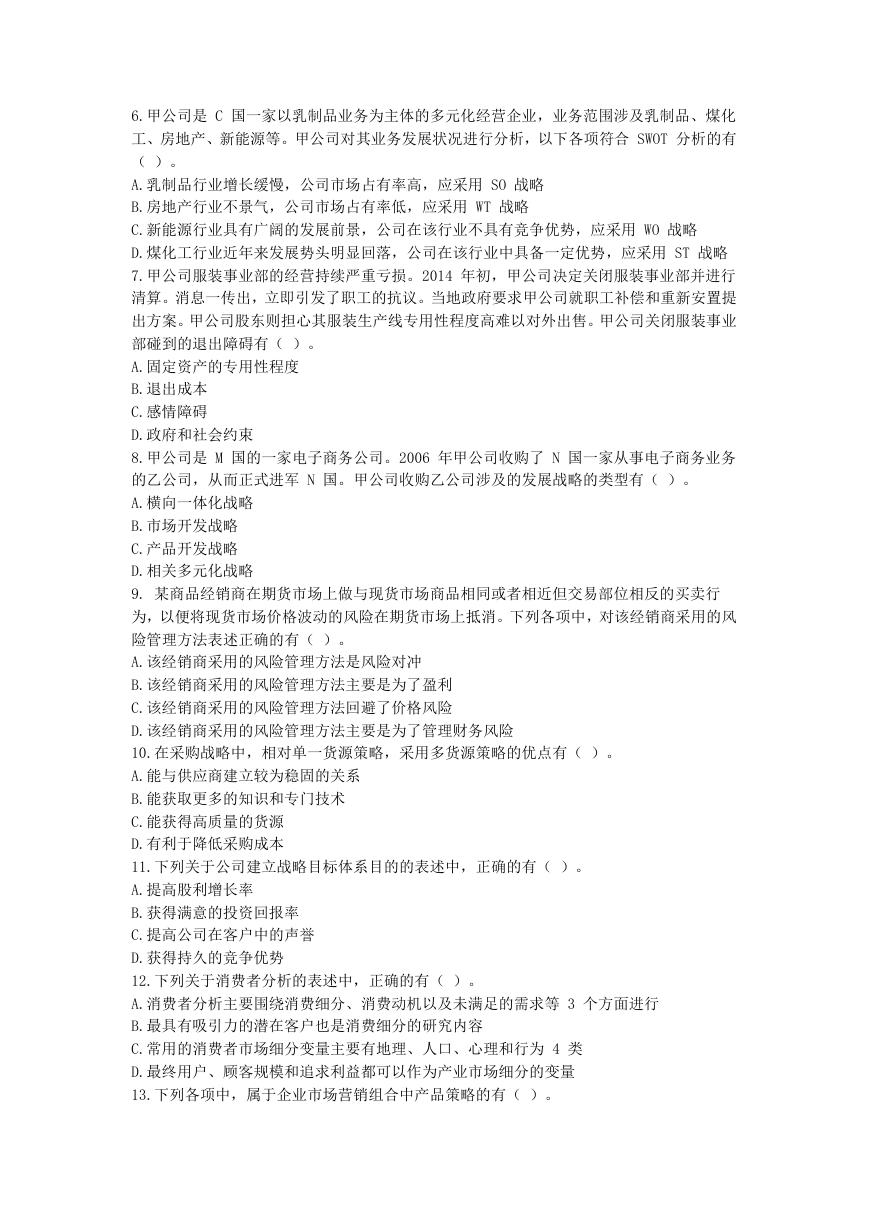 6.甲公司是 C 国一家以乳制品业务为主体的多元化经营企业，业务范围涉及乳制品、煤化工、房地产、新能源等。甲公司对其业务发展状况进行分析，以下各项符合 SWOT 分析的有（ ）。
A.乳制品行业增长缓慢，公司市场占有率高，应采用 SO 战略
B.房地产行业不景气，公司市场占有率低，应采用 WT 战略
C.新能源行业具有广阔的发展前景，公司在该行业不具有竞争优势，应采用 WO 战略
D.煤化工行业近年来发展势头明显回落，公司在该行业中具备一定优势，应采用 ST 战略
7.甲公司服装事业部的经营持续严重亏损。2014 年初，甲公司决定关闭服装事业部并进行清算。消息一传出，立即引发了职工的抗议。当地政府要求甲公司就职工补偿和重新安置提出方案。甲公司股东则担心其服装生产线专用性程度高难以对外出售。甲公司关闭服装事业部碰到的退出障碍有（ ）。
A.固定资产的专用性程度
B.退出成本
C.感情障碍
D.政府和社会约束
8.甲公司是 M 国的一家电子商务公司。2006 年甲公司收购了 N 国一家从事电子商务业务的乙公司，从而正式进军 N 国。甲公司收购乙公司涉及的发展战略的类型有（ ）。
A.横向一体化战略
B.市场开发战略
C.产品开发战略
D.相关多元化战略
9. 某商品经销商在期货市场上做与现货市场商品相同或者相近但交易部位相反的买卖行为，以便将现货市场价格波动的风险在期货市场上抵消。下列各项中，对该经销商采用的风险管理方法表述正确的有（ ）。
A.该经销商采用的风险管理方法是风险对冲
B.该经销商采用的风险管理方法主要是为了盈利
C.该经销商采用的风险管理方法回避了价格风险
D.该经销商采用的风险管理方法主要是为了管理财务风险
10.在采购战略中，相对单一货源策略，采用多货源策略的优点有（ ）。
A.能与供应商建立较为稳固的关系
B.能获取更多的知识和专门技术
C.能获得高质量的货源
D.有利于降低采购成本
11.下列关于公司建立战略目标体系目的的表述中，正确的有（ ）。
A.提高股利增长率
B.获得满意的投资回报率
C.提高公司在客户中的声誉
D.获得持久的竞争优势
12.下列关于消费者分析的表述中，正确的有（ ）。
A.消费者分析主要围绕消费细分、消费动机以及未满足的需求等 3 个方面进行
B.最具有吸引力的潜在客户也是消费细分的研究内容
C.常用的消费者市场细分变量主要有地理、人口、心理和行为 4 类
D.最终用户、顾客规模和追求利益都可以作为产业市场细分的变量
13.下列各项中，属于企业市场营销组合中产品策略的有（ ）。